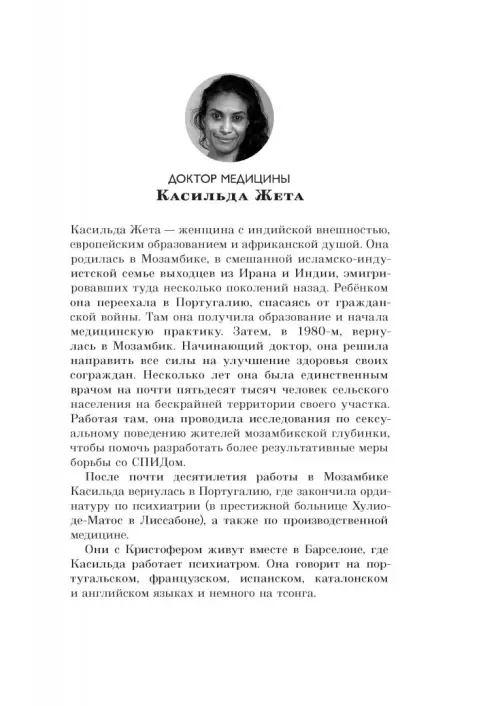 ДОКТОР МЕДИЦИНЫ
Касильда Жета

Касильда Жета — женщина с индийской внешностью, европейским образованием и африканской душой. Она родилась в Мозамбике, в смешанной исламско-индуистской семье выходцев из Ирана и Индии, эмигрировавших туда несколько поколений назад. Ребёнком она переехала в Португалию, спасаясь от гражданской войны. Там она получила образование и начала медицинскую практику. Затем, в 1980-м, вернулась в Мозамбик. Начинающий доктор, она решила направить все силы на улучшение здоровья своих сограждан. Несколько лет она была единственным врачом на почти пятьдесят тысяч человек сельского населения на бескрайней территории своего участка. Работая там, она проводила исследования по сексуальному поведению жителей мозамбикской глубинки, чтобы помочь разработать более результативные меры борьбы со СПИДом.

После почти десятилетия работы в Мозамбике Касильда вернулась в Португалию, где закончила ординатуру по психиатрии (в престижной больнице Хулио-де-Матос в Лиссабоне), а также по производственной медицине.

Они с Кристофером живут вместе в Барселоне, где Касильда работает психиатром. Она говорит на португальском, французском, испанском, каталонском и английском языках и немного на тсонга.